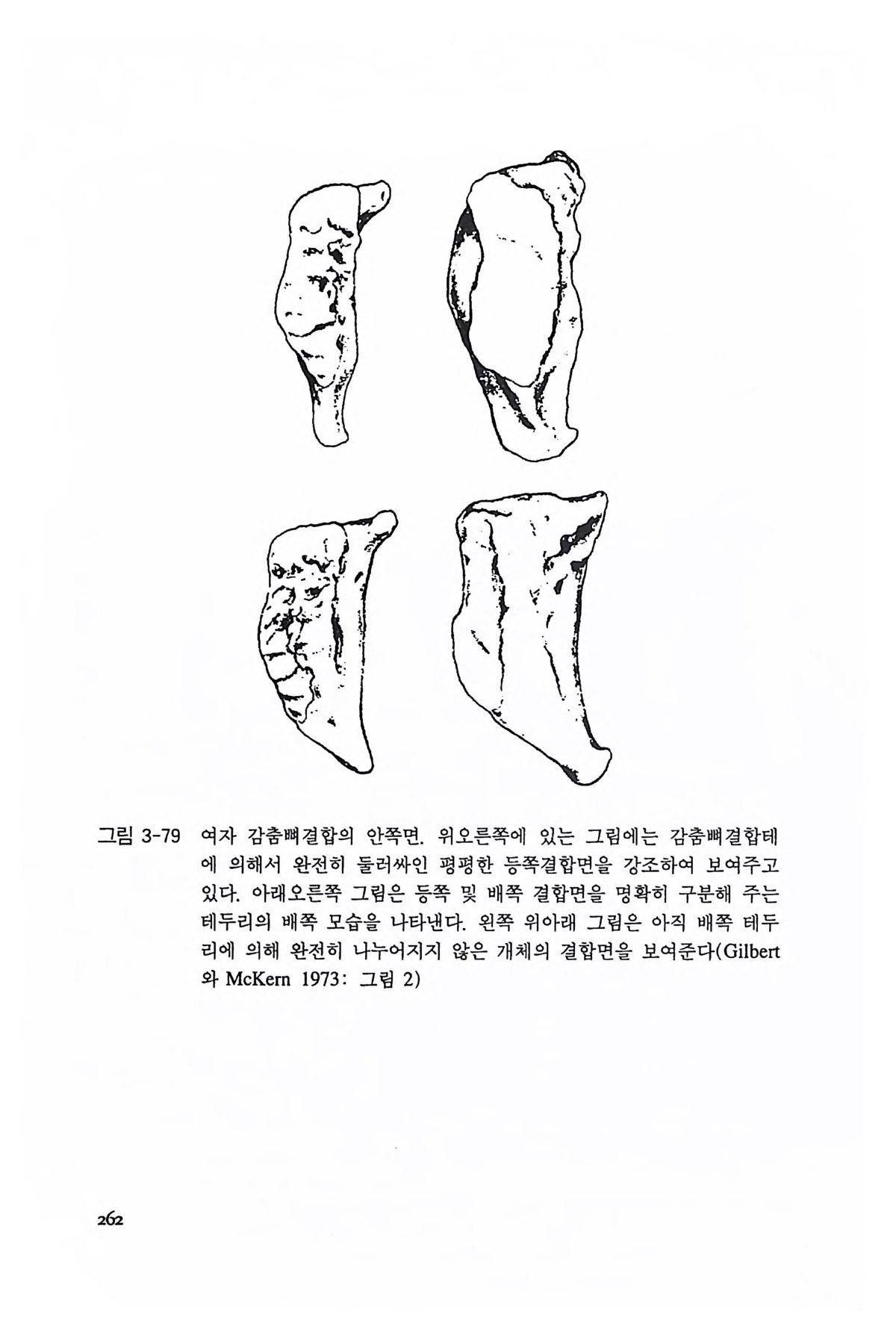 그림 3-79 여자 감춤뼈결합의 안쪽면. 위오른쪽에 있는 그림에는 감춤뼈결합테에 의해서 완전히 둘러싸인 평평한 등쪽결합면을 강조하여 보여주고 있다. 아래오른쪽 그림은 등쪽 및 배쪽 결합면을 명확히 구분해 주는 테두리의 배쪽 모습을 나타낸다. 왼쪽 위아래 그림은 아직 배쪽 테두리에 의해 완전히 나누어지지 않은 개체의 결합면을 보여준다(Gilbert 와 McKern 1973: 그림 2)

262